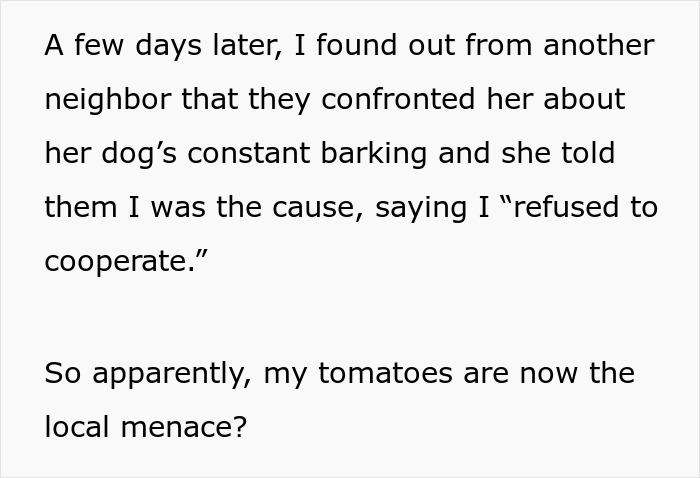 A few days later, I found out from another neighbor that they confronted her about her dog’s constant barking and she told them I was the cause, saying I “refused to cooperate.”

So apparently, my tomatoes are now the local menace?